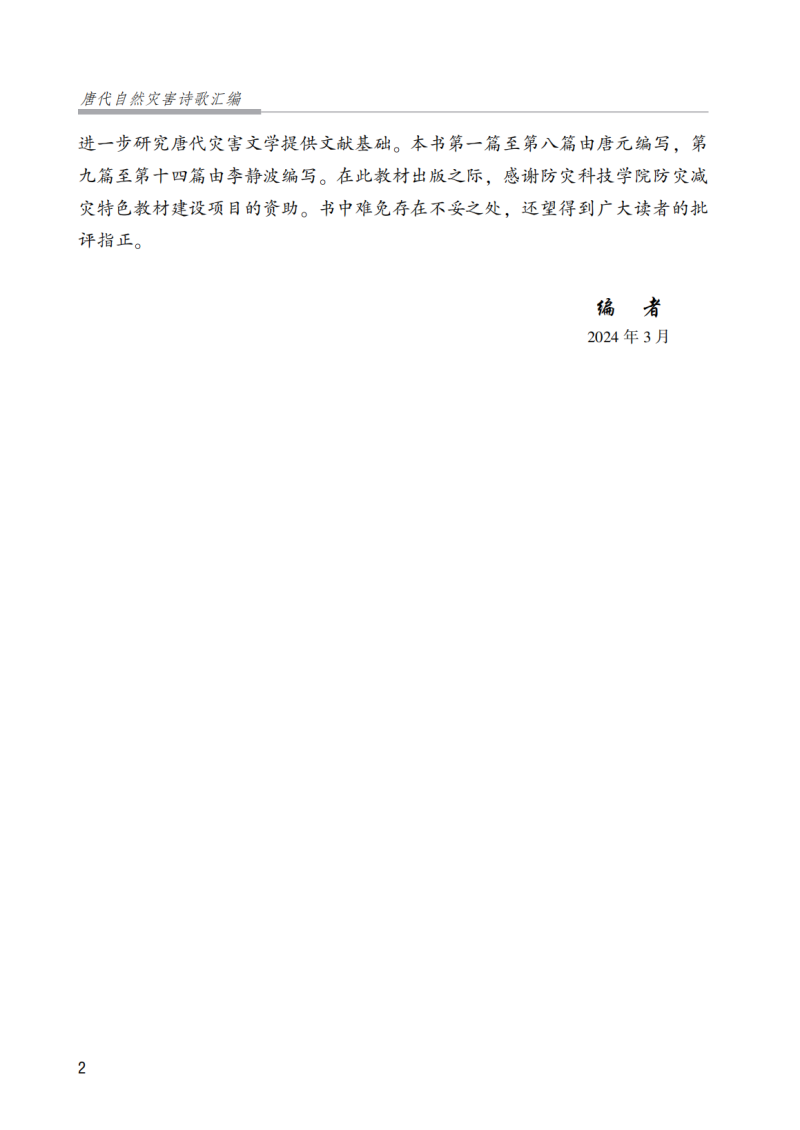 唐代自然灾害诗歌汇编

进一步研究唐代灾害文学提供文献基础。本书第一篇至第八篇由唐元编写，第九篇至第十四篇由李静波编写。在此教材出版之际，感谢防灾科技学院防灾减灾特色教材建设项目的资助。书中难免存在不妥之处，还望得到广大读者的批评指正。

编　者
2024 年 3 月

2